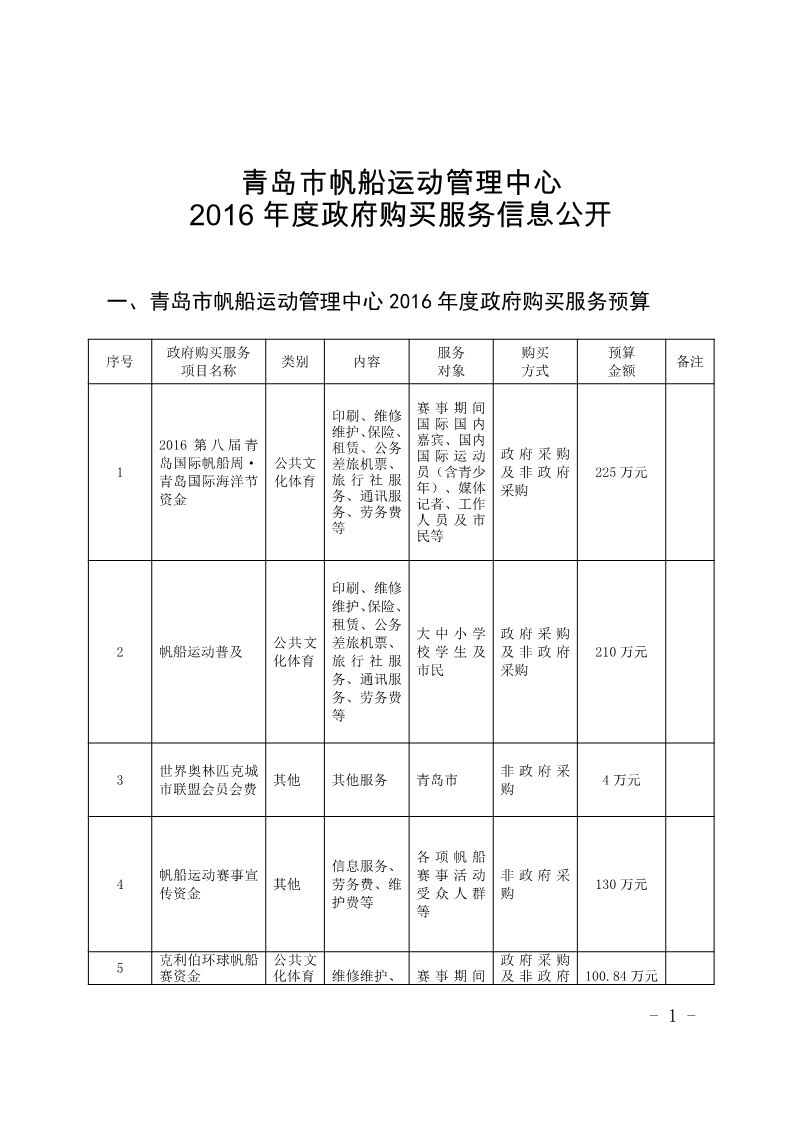 青岛市帆船运动管理中心
2016 年度政府购买服务信息公开

一、青岛市帆船运动管理中心 2016 年度政府购买服务预算

| 序号 | 政府购买服务项目名称 | 类别 | 内容 | 服务对象 | 购买方式 | 预算金额 | 备注 |
|---|---|---|---|---|---|---|---|
| 1 | 2016 第八届青岛国际帆船周·青岛国际海洋节资金 | 公共文化体育 | 印刷、维修维护、保险、租赁、公务差旅机票、旅行社服务、通讯服务、劳务费等 | 赛事期间国际国内嘉宾、国内国际运动员（含青少年）、媒体记者、工作人员及市民等 | 政府采购及非政府采购 | 225 万元 | |
| 2 | 帆船运动普及 | 公共文化体育 | 印刷、维修维护、保险、租赁、公务差旅机票、旅行社服务、通讯服务、劳务费等 | 大中小学校学生及市民 | 政府采购及非政府采购 | 210 万元 | |
| 3 | 世界奥林匹克城市联盟会员会费 | 其他 | 其他服务 | 青岛市 | 非政府采购 | 4 万元 | |
| 4 | 帆船运动赛事宣传资金 | 其他 | 信息服务、劳务费、维护费等 | 各项帆船赛事活动受众人群等 | 非政府采购 | 130 万元 | |
| 5 | 克利伯环球帆船赛资金 | 公共文化体育 | 维修维护、 | 赛事期间 | 政府采购及非政府 | 100.84 万元 | |

- 1 -